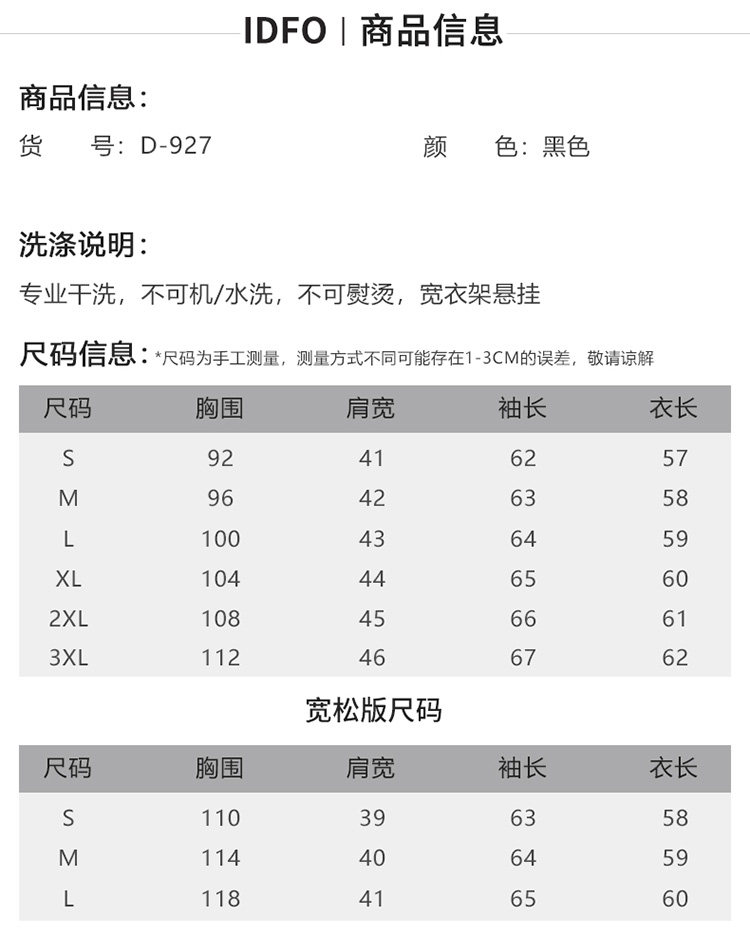 IDFO | 商品信息

商品信息：

货　　号：D-927　　　　颜　　色：黑色

洗涤说明：

专业干洗，不可机/水洗，不可熨烫，宽衣架悬挂

尺码信息：*尺码为手工测量，测量方式不同可能存在1-3CM的误差，敬请谅解

| 尺码 | 胸围 | 肩宽 | 袖长 | 衣长 |
|---|---|---|---|---|
| S | 92 | 41 | 62 | 57 |
| M | 96 | 42 | 63 | 58 |
| L | 100 | 43 | 64 | 59 |
| XL | 104 | 44 | 65 | 60 |
| 2XL | 108 | 45 | 66 | 61 |
| 3XL | 112 | 46 | 67 | 62 |

宽松版尺码

| 尺码 | 胸围 | 肩宽 | 袖长 | 衣长 |
|---|---|---|---|---|
| S | 110 | 39 | 63 | 58 |
| M | 114 | 40 | 64 | 59 |
| L | 118 | 41 | 65 | 60 |